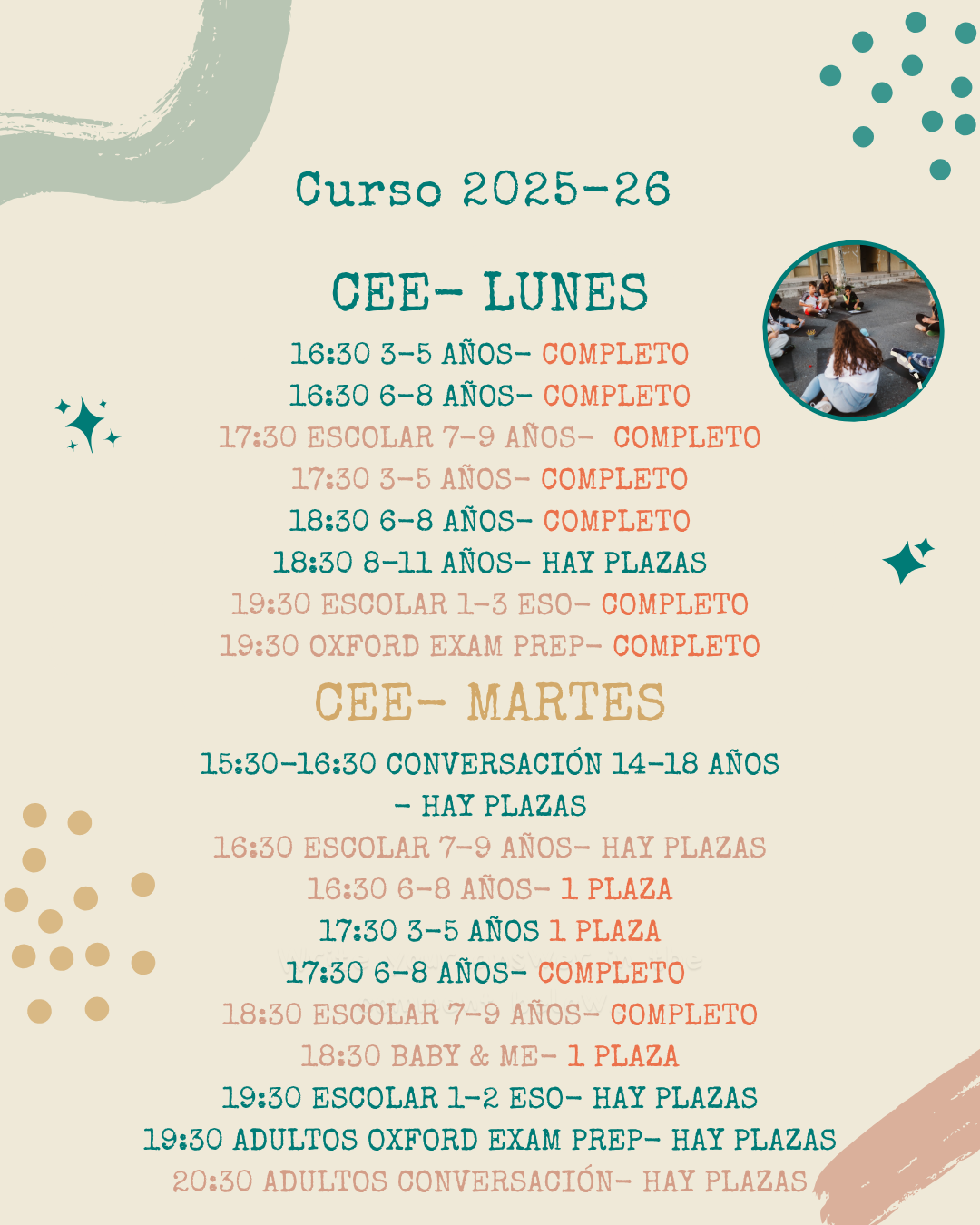 Curso 2025-26

CEE- LUNES

16:30 3-5 AÑOS- COMPLETO
16:30 6-8 AÑOS- COMPLETO
17:30 ESCOLAR 7-9 AÑOS- COMPLETO
17:30 3-5 AÑOS- COMPLETO
18:30 6-8 AÑOS- COMPLETO
18:30 8-11 AÑOS- HAY PLAZAS
19:30 ESCOLAR 1-3 ESO- COMPLETO
19:30 OXFORD EXAM PREP- COMPLETO

CEE- MARTES

15:30-16:30 CONVERSACIÓN 14-18 AÑOS - HAY PLAZAS
16:30 ESCOLAR 7-9 AÑOS- HAY PLAZAS
16:30 6-8 AÑOS- 1 PLAZA
17:30 3-5 AÑOS 1 PLAZA
17:30 6-8 AÑOS- COMPLETO
18:30 ESCOLAR 7-9 AÑOS- COMPLETO
18:30 BABY & ME- 1 PLAZA
19:30 ESCOLAR 1-2 ESO- HAY PLAZAS
19:30 ADULTOS OXFORD EXAM PREP- HAY PLAZAS
20:30 ADULTOS CONVERSACIÓN- HAY PLAZAS